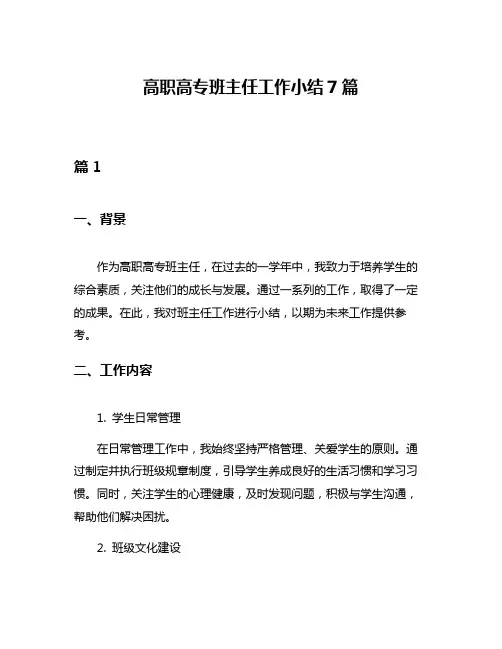 高职高专班主任工作小结7篇

篇1

一、背景

作为高职高专班主任，在过去的一学年中，我致力于培养学生的综合素质，关注他们的成长与发展。通过一系列的工作，取得了一定的成果。在此，我对班主任工作进行小结，以期为未来工作提供参考。

二、工作内容

1. 学生日常管理

在日常管理工作中，我始终坚持严格管理、关爱学生的原则。通过制定并执行班级规章制度，引导学生养成良好的生活习惯和学习习惯。同时，关注学生的心理健康，及时发现问题，积极与学生沟通，帮助他们解决困扰。

2. 班级文化建设